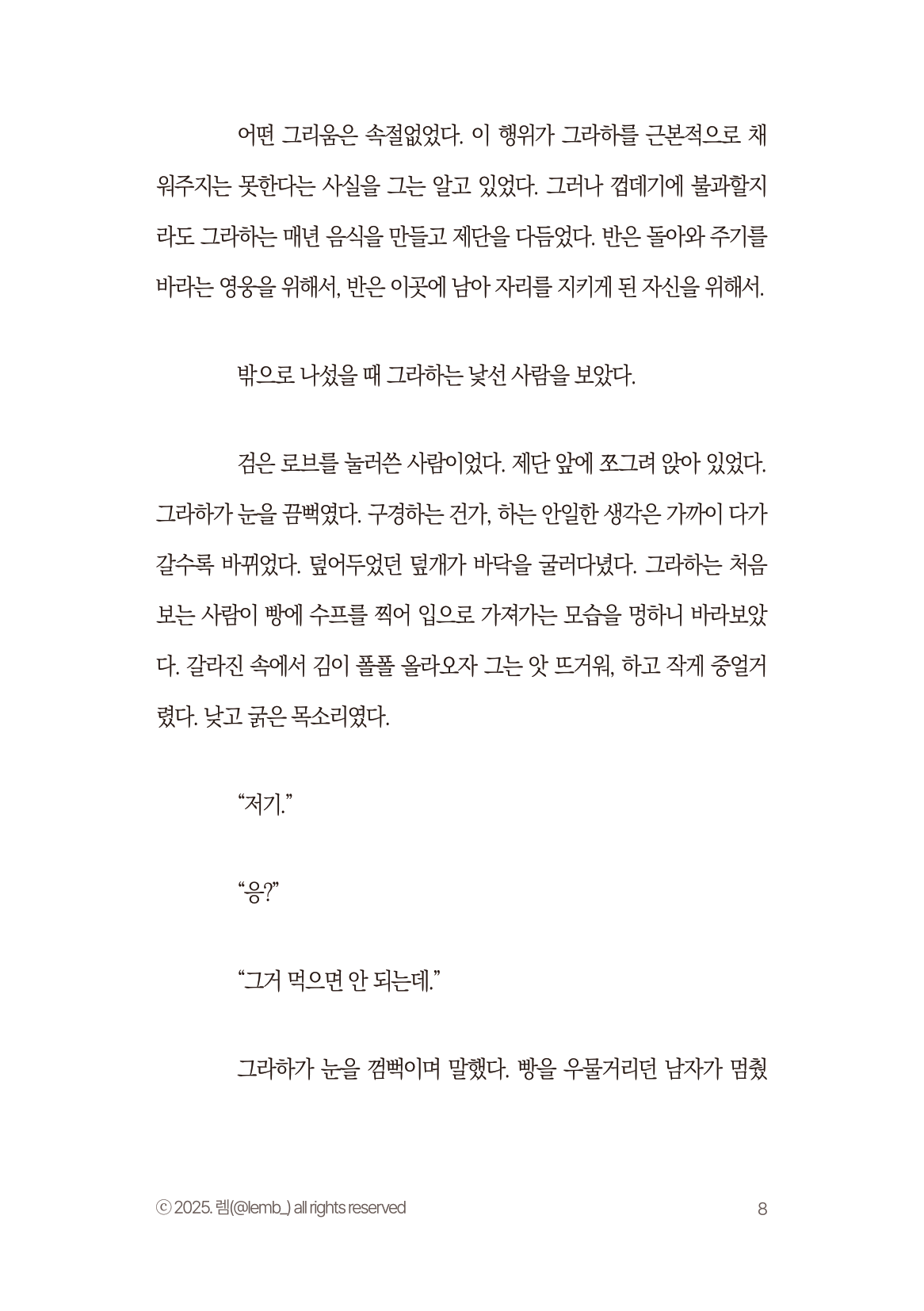 어떤 그리움은 속절없었다. 이 행위가 그라하를 근본적으로 채워주지는 못한다는 사실을 그는 알고 있었다. 그러나 껍데기에 불과할지라도 그라하는 매년 음식을 만들고 제단을 다듬었다. 반은 돌아와 주기를 바라는 영웅을 위해서, 반은 이곳에 남아 자리를 지키게 된 자신을 위해서.

밖으로 나섰을 때 그라하는 낯선 사람을 보았다.

검은 로브를 눌러쓴 사람이었다. 제단 앞에 쪼그려 앉아 있었다. 그라하가 눈을 끔뻑였다. 구경하는 건가, 하는 안일한 생각은 가까이 다가갈수록 바뀌었다. 덮어두었던 덮개가 바닥을 굴러다녔다. 그라하는 처음 보는 사람이 빵에 수프를 찍어 입으로 가져가는 모습을 멍하니 바라보았다. 갈라진 속에서 김이 폴폴 올라오자 그는 앗 뜨거워, 하고 작게 중얼거렸다. 낮고 굵은 목소리였다.

“저기.”

“응?”

“그거 먹으면 안 되는데.”

그라하가 눈을 껌뻑이며 말했다. 빵을 우물거리던 남자가 멈췄

ⓒ 2025. 렘(@lemb_) all rights reserved

8